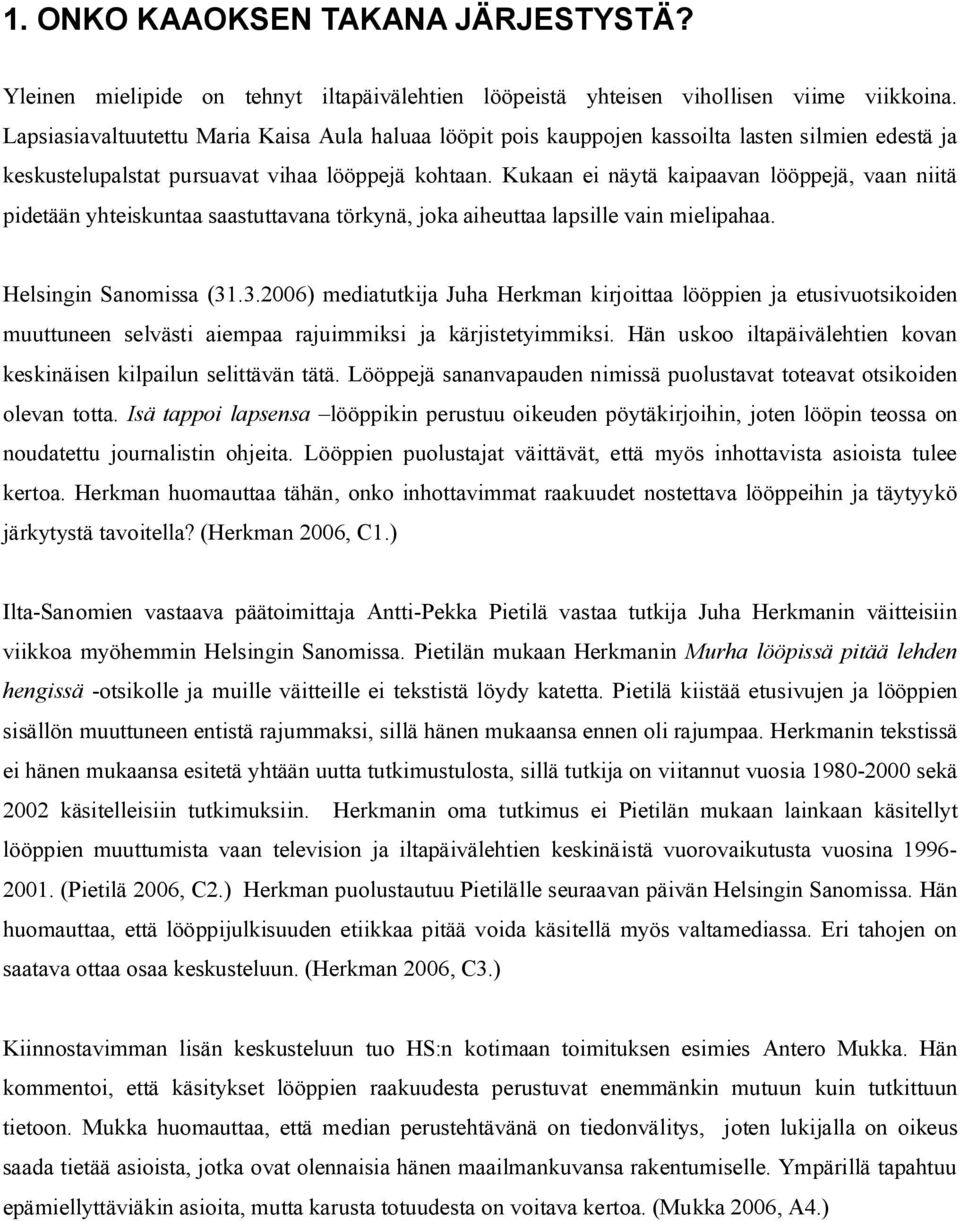 1. ONKO KAAOKSEN TAKANA JÄRJESTYSTÄ?

Yleinen mielipide on tehnyt iltapäivälehtien lööpeistä yhteisen vihollisen viime viikkoina. Lapsiasiavaltuutettu Maria Kaisa Aula haluaa lööpit pois kauppojen kassoilta lasten silmien edestä ja keskustelupalstat pursuavat vihaa lööppejä kohtaan. Kukaan ei näytä kaipaavan lööppejä, vaan niitä pidetään yhteiskuntaa saastuttavana törkynä, joka aiheuttaa lapsille vain mielipahaa.

Helsingin Sanomissa (31.3.2006) mediatutkija Juha Herkman kirjoittaa lööppien ja etusivuotsikoiden muuttuneen selvästi aiempaa rajuimmiksi ja kärjistetyimmiksi. Hän uskoo iltapäivälehtien kovan keskinäisen kilpailun selittävän tätä. Lööppejä sananvapauden nimissä puolustavat toteavat otsikoiden olevan totta. Isä tappoi lapsensa –lööppikin perustuu oikeuden pöytäkirjoihin, joten lööpin teossa on noudatettu journalistin ohjeita. Lööppien puolustajat väittävät, että myös inhottavista asioista tulee kertoa. Herkman huomauttaa tähän, onko inhottavimmat raakuudet nostettava lööppeihin ja täytyykö järkytystä tavoitella? (Herkman 2006, C1.)

Ilta-Sanomien vastaava päätoimittaja Antti-Pekka Pietilä vastaa tutkija Juha Herkmanin väitteisiin viikkoa myöhemmin Helsingin Sanomissa. Pietilän mukaan Herkmanin Murha lööpissä pitää lehden hengissä -otsikolle ja muille väitteille ei tekstistä löydy katetta. Pietilä kiistää etusivujen ja lööppien sisällön muuttuneen entistä rajummaksi, sillä hänen mukaansa ennen oli rajumpaa. Herkmanin tekstissä ei hänen mukaansa esitetä yhtään uutta tutkimustulosta, sillä tutkija on viitannut vuosia 1980-2000 sekä 2002 käsitelleisiin tutkimuksiin. Herkmanin oma tutkimus ei Pietilän mukaan lainkaan käsitellyt lööppien muuttumista vaan television ja iltapäivälehtien keskinäistä vuorovaikutusta vuosina 1996-2001. (Pietilä 2006, C2.) Herkman puolustautuu Pietilälle seuraavan päivän Helsingin Sanomissa. Hän huomauttaa, että lööppijulkisuuden etiikkaa pitää voida käsitellä myös valtamediassa. Eri tahojen on saatava ottaa osaa keskusteluun. (Herkman 2006, C3.)

Kiinnostavimman lisän keskusteluun tuo HS:n kotimaan toimituksen esimies Antero Mukka. Hän kommentoi, että käsitykset lööppien raakuudesta perustuvat enemmänkin mutuun kuin tutkittuun tietoon. Mukka huomauttaa, että median perustehtävänä on tiedonvälitys, joten lukijalla on oikeus saada tietää asioista, jotka ovat olennaisia hänen maailmankuvansa rakentumiselle. Ympärillä tapahtuu epämiellyttäviäkin asioita, mutta karusta totuudesta on voitava kertoa. (Mukka 2006, A4.)